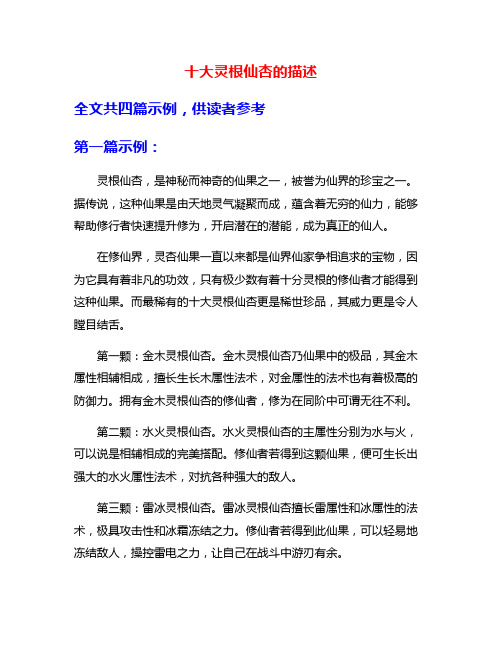 十大灵根仙杏的描述

全文共四篇示例，供读者参考

第一篇示例：

灵根仙杏，是神秘而神奇的仙果之一，被誉为仙界的珍宝之一。据传说，这种仙果是由天地灵气凝聚而成，蕴含着无穷的仙力，能够帮助修行者快速提升修为，开启潜在的潜能，成为真正的仙人。

在修仙界，灵杏仙果一直以来都是仙界仙家争相追求的宝物，因为它具有着非凡的功效，只有极少数有着十分灵根的修仙者才能得到这种仙果。而最稀有的十大灵根仙杏更是稀世珍品，其威力更是令人瞠目结舌。

第一颗：金木灵根仙杏。金木灵根仙杏乃仙果中的极品，其金木属性相辅相成，擅长生长木属性法术，对金属性的法术也有着极高的防御力。拥有金木灵根仙杏的修仙者，修为在同阶中可谓无往不利。

第二颗：水火灵根仙杏。水火灵根仙杏的主属性分别为水与火，可以说是相辅相成的完美搭配。修仙者若得到这颗仙果，便可生长出强大的水火属性法术，对抗各种强大的敌人。

第三颗：雷冰灵根仙杏。雷冰灵根仙杏擅长雷属性和冰属性的法术，极具攻击性和冰霜冻结之力。修仙者若得到此仙果，可以轻易地冻结敌人，操控雷电之力，让自己在战斗中游刃有余。